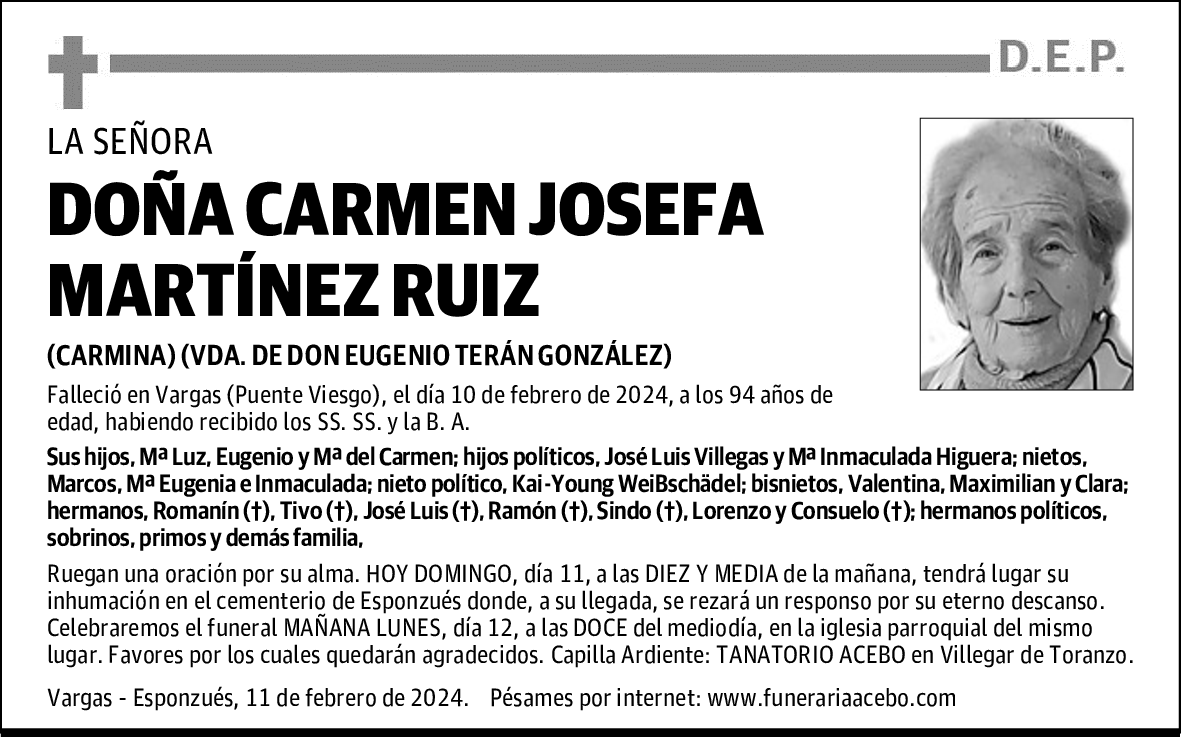 D.E.P.

LA SEÑORA

DOÑA CARMEN JOSEFA MARTÍNEZ RUIZ

(CARMINA) (VDA. DE DON EUGENIO TERÁN GONZÁLEZ)

Falleció en Vargas (Puente Viesgo), el día 10 de febrero de 2024, a los 94 años de edad, habiendo recibido los SS. SS. y la B. A.

Sus hijos, Mª Luz, Eugenio y Mª del Carmen; hijos políticos, José Luis Villegas y Mª Inmaculada Higuera; nietos, Marcos, Mª Eugenia e Inmaculada; nieto político, Kai-Young WeiBschädel; bisnietos, Valentina, Maximilian y Clara; hermanos, Romanín (†), Tivo (†), José Luis (†), Ramón (†), Sindo (†), Lorenzo y Consuelo (†); hermanos políticos, sobrinos, primos y demás familia,

Ruegan una oración por su alma. HOY DOMINGO, día 11, a las DIEZ Y MEDIA de la mañana, tendrá lugar su inhumación en el cementerio de Esponzués donde, a su llegada, se rezará un responso por su eterno descanso. Celebraremos el funeral MAÑANA LUNES, día 12, a las DOCE del mediodía, en la iglesia parroquial del mismo lugar. Favores por los cuales quedarán agradecidos. Capilla Ardiente: TANATORIO ACEBO en Villegar de Toranzo.

Vargas - Esponzués, 11 de febrero de 2024. Pésames por internet: www.funerariaacebo.com